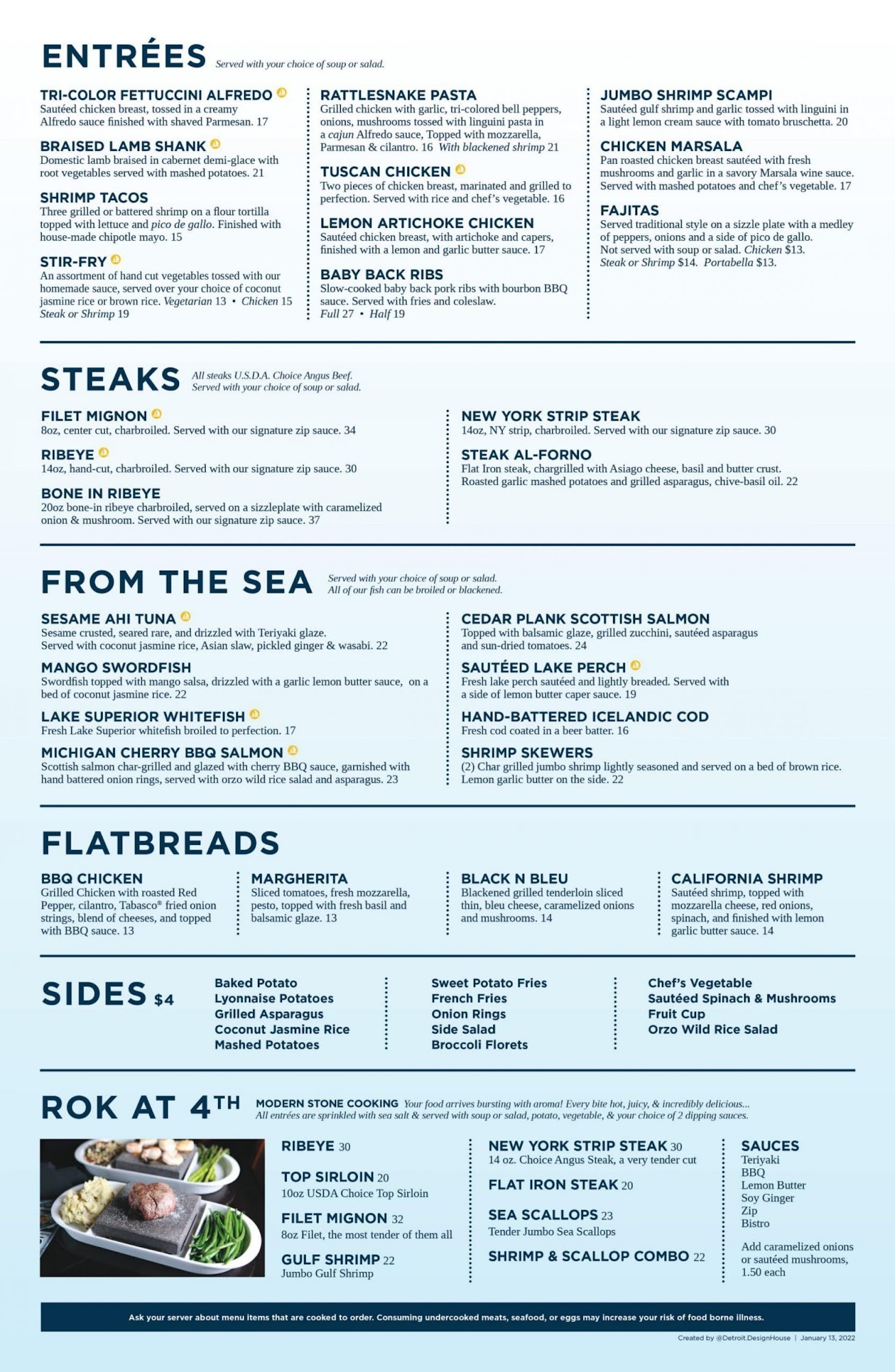 ENTRÉES Served with your choice of soup or salad.

TRI-COLOR FETTUCCINI ALFREDO
Sautéed chicken breast, tossed in a creamy Alfredo sauce finished with shaved Parmesan. 17

BRAISED LAMB SHANK
Domestic lamb braised in cabernet demi-glace with root vegetables served with mashed potatoes. 21

SHRIMP TACOS
Three grilled or battered shrimp on a flour tortilla topped with lettuce and pico de gallo. Finished with house-made chipotle mayo. 15

STIR-FRY
An assortment of hand cut vegetables tossed with our homemade sauce, served over your choice of coconut jasmine rice or brown rice. Vegetarian 13 • Chicken 15 Steak or Shrimp 19

RATTLESNAKE PASTA
Grilled chicken with garlic, tri-colored bell peppers, onions, mushrooms tossed with linguini pasta in a cajun Alfredo sauce, Topped with mozzarella, Parmesan & cilantro. 16 With blackened shrimp 21

TUSCAN CHICKEN
Two pieces of chicken breast, marinated and grilled to perfection. Served with rice and chef's vegetable. 16

LEMON ARTICHOKE CHICKEN
Sautéed chicken breast, with artichoke and capers, finished with a lemon and garlic butter sauce. 17

BABY BACK RIBS
Slow-cooked baby back pork ribs with bourbon BBQ sauce. Served with fries and coleslaw. Full 27 • Half 19

JUMBO SHRIMP SCAMPI
Sautéed gulf shrimp and garlic tossed with linguini in a light lemon cream sauce with tomato bruschetta. 20

CHICKEN MARSALA
Pan roasted chicken breast sautéed with fresh mushrooms and garlic in a savory Marsala wine sauce. Served with mashed potatoes and chef's vegetable. 17

FAJITAS
Served traditional style on a sizzle plate with a medley of peppers, onions and a side of pico de gallo. Not served with soup or salad. Chicken $13. Steak or Shrimp $14. Portabella $13.

STEAKS All steaks U.S.D.A. Choice Angus Beef. Served with your choice of soup or salad.

FILET MIGNON
8oz, center cut, charbroiled. Served with our signature zip sauce. 34

RIBEYE
14oz, hand-cut, charbroiled. Served with our signature zip sauce. 30

BONE IN RIBEYE
20oz bone-in ribeye charbroiled, served on a sizzleplate with caramelized onion & mushroom. Served with our signature zip sauce. 37

NEW YORK STRIP STEAK
14oz, NY strip, charbroiled. Served with our signature zip sauce. 30

STEAK AL-FORNO
Flat Iron steak, chargrilled with Asiago cheese, basil and butter crust. Roasted garlic mashed potatoes and grilled asparagus, chive-basil oil. 22

FROM THE SEA Served with your choice of soup or salad. All of our fish can be broiled or blackened.

SESAME AHI TUNA
Sesame crusted, seared rare, and drizzled with Teriyaki glaze. Served with coconut jasmine rice, Asian slaw, pickled ginger & wasabi. 22

MANGO SWORDFISH
Swordfish topped with mango salsa, drizzled with a garlic lemon butter sauce, on a bed of coconut jasmine rice. 22

LAKE SUPERIOR WHITEFISH
Fresh Lake Superior whitefish broiled to perfection. 17

MICHIGAN CHERRY BBQ SALMON
Scottish salmon char-grilled and glazed with cherry BBQ sauce, garnished with hand battered onion rings, served with orzo wild rice salad and asparagus. 23

CEDAR PLANK SCOTTISH SALMON
Topped with balsamic glaze, grilled zucchini, sautéed asparagus and sun-dried tomatoes. 24

SAUTÉED LAKE PERCH
Fresh lake perch sautéed and lightly breaded. Served with a side of lemon butter caper sauce. 19

HAND-BATTERED ICELANDIC COD
Fresh cod coated in a beer batter. 16

SHRIMP SKEWERS
(2) Char grilled jumbo shrimp lightly seasoned and served on a bed of brown rice. Lemon garlic butter on the side. 22

FLATBREADS

BBQ CHICKEN
Grilled Chicken with roasted Red Pepper, cilantro, Tabasco® fried onion strings, blend of cheeses, and topped with BBQ sauce. 13

MARGHERITA
Sliced tomatoes, fresh mozzarella, pesto, topped with fresh basil and balsamic glaze. 13

BLACK N BLEU
Blackened grilled tenderloin sliced thin, bleu cheese, caramelized onions and mushrooms. 14

CALIFORNIA SHRIMP
Sautéed shrimp, topped with mozzarella cheese, red onions, spinach, and finished with lemon garlic butter sauce. 14

SIDES $4

Baked Potato
Lyonnaise Potatoes
Grilled Asparagus
Coconut Jasmine Rice
Mashed Potatoes

Sweet Potato Fries
French Fries
Onion Rings
Side Salad
Broccoli Florets

Chef's Vegetable
Sautéed Spinach & Mushrooms
Fruit Cup
Orzo Wild Rice Salad

ROK AT 4TH MODERN STONE COOKING Your food arrives bursting with aroma! Every bite hot, juicy, & incredibly delicious... All entrées are sprinkled with sea salt & served with soup or salad, potato, vegetable, & your choice of 2 dipping sauces.

RIBEYE 30

TOP SIRLOIN 20
10oz USDA Choice Top Sirloin

FILET MIGNON 32
8oz Filet, the most tender of them all

GULF SHRIMP 22
Jumbo Gulf Shrimp

NEW YORK STRIP STEAK 30
14 oz. Choice Angus Steak, a very tender cut

FLAT IRON STEAK 20

SEA SCALLOPS 23
Tender Jumbo Sea Scallops

SHRIMP & SCALLOP COMBO 22

SAUCES
Teriyaki
BBQ
Lemon Butter
Soy Ginger
Zip
Bistro

Add caramelized onions or sautéed mushrooms, 1.50 each

Ask your server about menu items that are cooked to order. Consuming undercooked meats, seafood, or eggs may increase your risk of food borne illness.

Created by @Detroit.DesignHouse | January 13, 2022